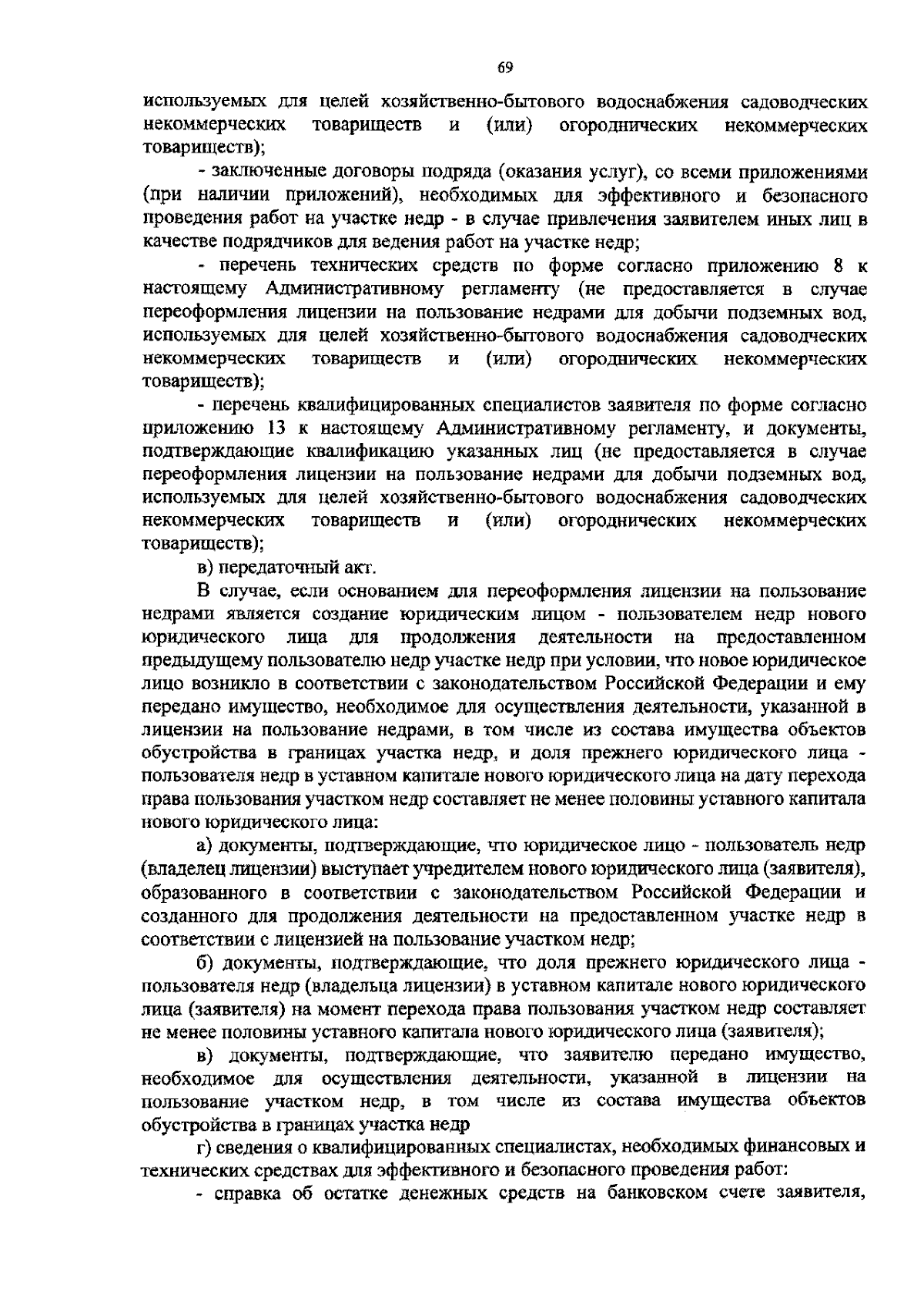 69

используемых для целей хозяйственно-бытового водоснабжения садоводческих некоммерческих товариществ и (или) огороднических некоммерческих товариществ);

- заключенные договоры подряда (оказания услуг), со всеми приложениями (при наличии приложений), необходимых для эффективного и безопасного проведения работ на участке недр - в случае привлечения заявителем иных лиц в качестве подрядчиков для ведения работ на участке недр;

- перечень технических средств по форме согласно приложению 8 к настоящему Административному регламенту (не предоставляется в случае переоформления лицензии на пользование недрами для добычи подземных вод, используемых для целей хозяйственно-бытового водоснабжения садоводческих некоммерческих товариществ и (или) огороднических некоммерческих товариществ);

- перечень квалифицированных специалистов заявителя по форме согласно приложению 13 к настоящему Административному регламенту, и документы, подтверждающие квалификацию указанных лиц (не предоставляется в случае переоформления лицензии на пользование недрами для добычи подземных вод, используемых для целей хозяйственно-бытового водоснабжения садоводческих некоммерческих товариществ и (или) огороднических некоммерческих товариществ);

в) передаточный акт.

В случае, если основанием для переоформления лицензии на пользование недрами является создание юридическим лицом - пользователем недр нового юридического лица для продолжения деятельности на предоставленном предыдущему пользователю недр участке недр при условии, что новое юридическое лицо возникло в соответствии с законодательством Российской Федерации и ему передано имущество, необходимое для осуществления деятельности, указанной в лицензии на пользование недрами, в том числе из состава имущества объектов обустройства в границах участка недр, и доля прежнего юридического лица - пользователя недр в уставном капитале нового юридического лица на дату перехода права пользования участком недр составляет не менее половины уставного капитала нового юридического лица:

а) документы, подтверждающие, что юридическое лицо - пользователь недр (владелец лицензии) выступает учредителем нового юридического лица (заявителя), образованного в соответствии с законодательством Российской Федерации и созданного для продолжения деятельности на предоставленном участке недр в соответствии с лицензией на пользование участком недр;

б) документы, подтверждающие, что доля прежнего юридического лица - пользователя недр (владельца лицензии) в уставном капитале нового юридического лица (заявителя) на момент перехода права пользования участком недр составляет не менее половины уставного капитала нового юридического лица (заявителя);

в) документы, подтверждающие, что заявителю передано имущество, необходимое для осуществления деятельности, указанной в лицензии на пользование участком недр, в том числе из состава имущества объектов обустройства в границах участка недр

г) сведения о квалифицированных специалистах, необходимых финансовых и технических средствах для эффективного и безопасного проведения работ:

- справка об остатке денежных средств на банковском счете заявителя,